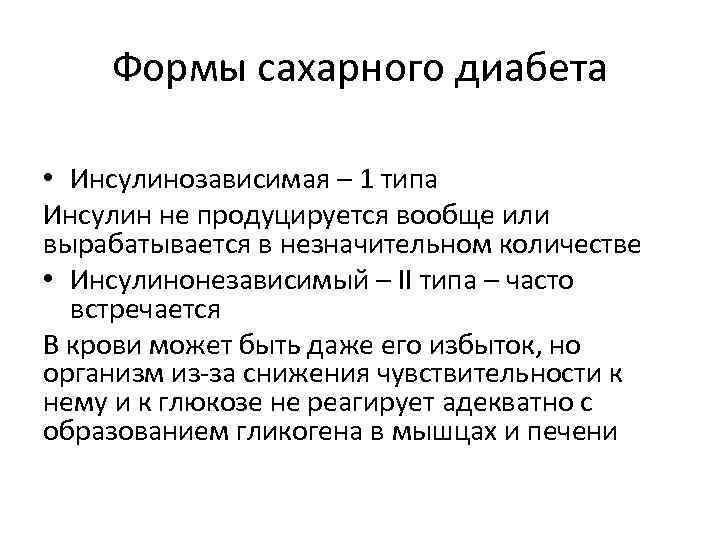 Формы сахарного диабета

• Инсулинозависимая – 1 типа

Инсулин не продуцируется вообще или вырабатывается в незначительном количестве

• Инсулинонезависимый – II типа – часто встречается

В крови может быть даже его избыток, но организм из-за снижения чувствительности к нему и к глюкозе не реагирует адекватно с образованием гликогена в мышцах и печени